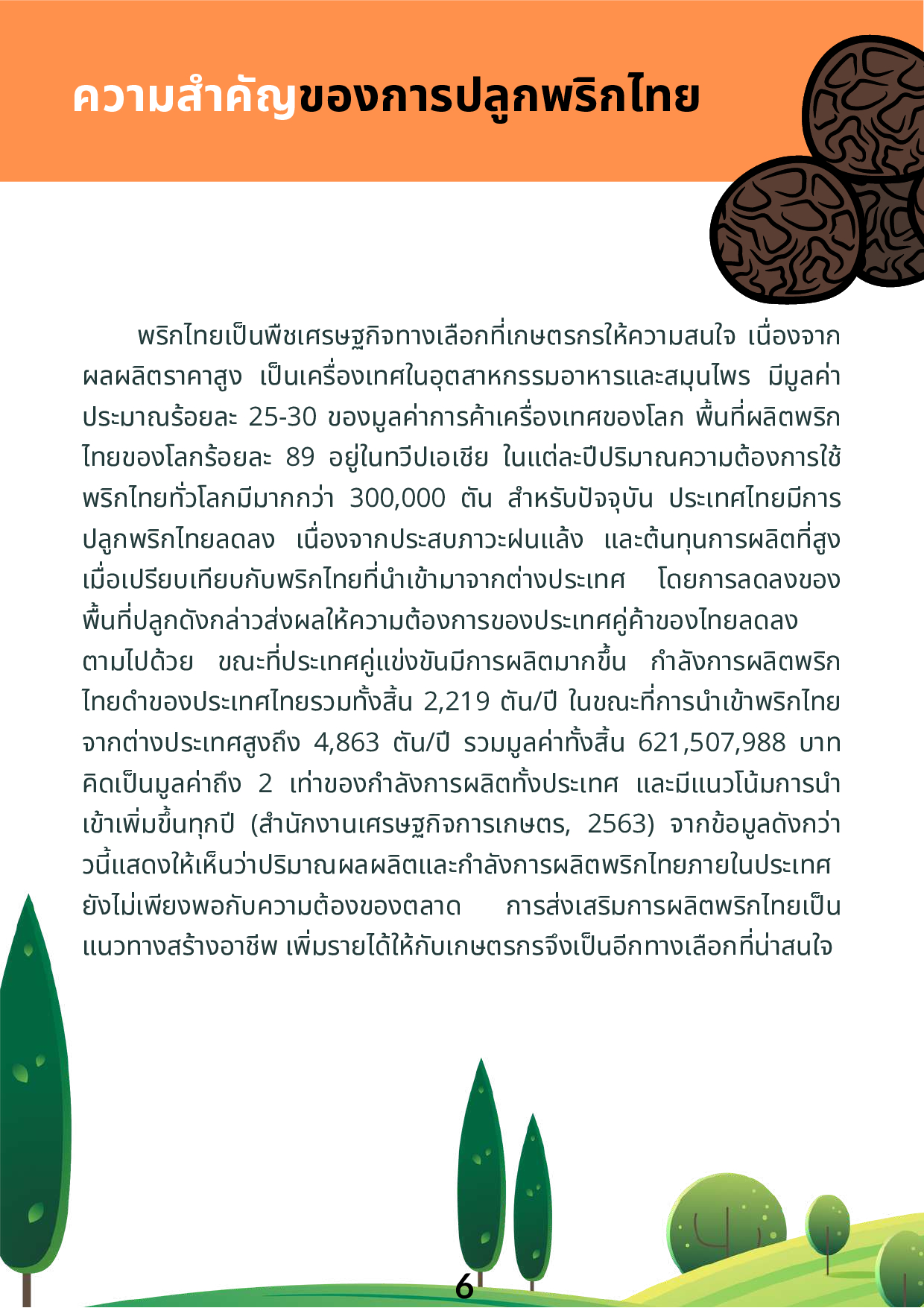 ความสำคัญของการปลูกพริกไทย

พริกไทยเป็นพืชเศรษฐกิจทางเลือกที่เกษตรกรให้ความสนใจ เนื่องจากผลผลิตราคาสูง เป็นเครื่องเทศในอุตสาหกรรมอาหารและสมุนไพร มีมูลค่าประมาณร้อยละ 25-30 ของมูลค่าการค้าเครื่องเทศของโลก พื้นที่ผลิตพริกไทยของโลกร้อยละ 89 อยู่ในทวีปเอเชีย ในแต่ละปีปริมาณความต้องการใช้พริกไทยทั่วโลกมีมากกว่า 300,000 ตัน สำหรับปัจจุบัน ประเทศไทยมีการปลูกพริกไทยลดลง เนื่องจากประสบภาวะฝนแล้ง และต้นทุนการผลิตที่สูงเมื่อเปรียบเทียบกับพริกไทยที่นำเข้ามาจากต่างประเทศ โดยการลดลงของพื้นที่ปลูกดังกล่าวส่งผลให้ความต้องการของประเทศคู่ค้าของไทยลดลงตามไปด้วย ขณะที่ประเทศคู่แข่งขันมีการผลิตมากขึ้น กำลังการผลิตพริกไทยดำของประเทศไทยรวมทั้งสิ้น 2,219 ตัน/ปี ในขณะที่การนำเข้าพริกไทยจากต่างประเทศสูงถึง 4,863 ตัน/ปี รวมมูลค่าทั้งสิ้น 621,507,988 บาท คิดเป็นมูลค่าถึง 2 เท่าของกำลังการผลิตทั้งประเทศ และมีแนวโน้มการนำเข้าเพิ่มขึ้นทุกปี (สำนักงานเศรษฐกิจการเกษตร, 2563) จากข้อมูลดังกว่าวนี้แสดงให้เห็นว่าปริมาณผลผลิตและกำลังการผลิตพริกไทยภายในประเทศยังไม่เพียงพอกับความต้องของตลาด การส่งเสริมการผลิตพริกไทยเป็นแนวทางสร้างอาชีพ เพิ่มรายได้ให้กับเกษตรกรจึงเป็นอีกทางเลือกที่น่าสนใจ

6